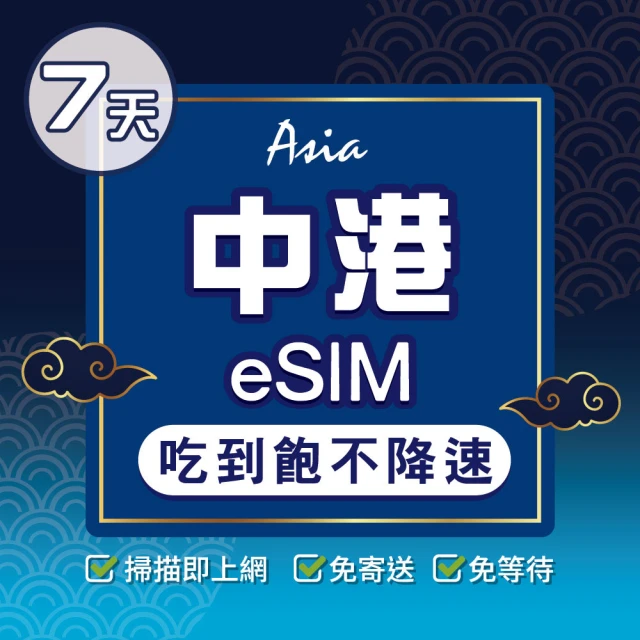 7天

Asia

中港

eSIM

吃到飽不降速

掃描即上網 免寄送 免等待